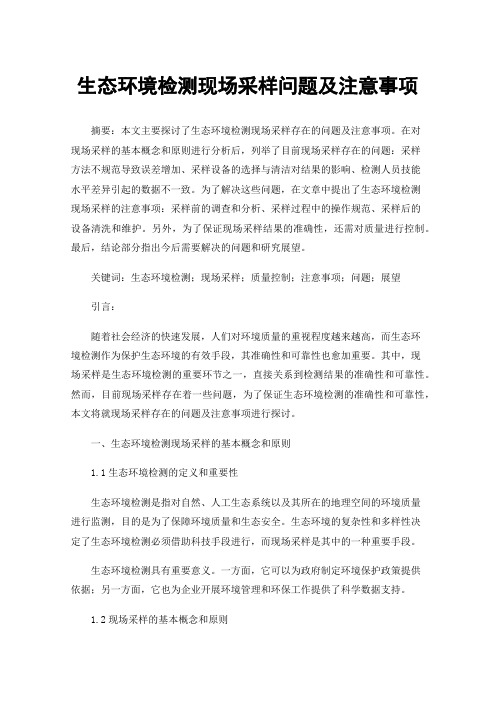 生态环境检测现场采样问题及注意事项

摘要：本文主要探讨了生态环境检测现场采样存在的问题及注意事项。在对现场采样的基本概念和原则进行分析后，列举了目前现场采样存在的问题：采样方法不规范导致误差增加、采样设备的选择与清洁对结果的影响、检测人员技能水平差异引起的数据不一致。为了解决这些问题，在文章中提出了生态环境检测现场采样的注意事项：采样前的调查和分析、采样过程中的操作规范、采样后的设备清洗和维护。另外，为了保证现场采样结果的准确性，还需对质量进行控制。最后，结论部分指出今后需要解决的问题和研究展望。

关键词：生态环境检测；现场采样；质量控制；注意事项；问题；展望

引言：

随着社会经济的快速发展，人们对环境质量的重视程度越来越高，而生态环境检测作为保护生态环境的有效手段，其准确性和可靠性也愈加重要。其中，现场采样是生态环境检测的重要环节之一，直接关系到检测结果的准确性和可靠性。然而，目前现场采样存在着一些问题，为了保证生态环境检测的准确性和可靠性，本文将就现场采样存在的问题及注意事项进行探讨。

一、生态环境检测现场采样的基本概念和原则

1.1 生态环境检测的定义和重要性

生态环境检测是指对自然、人工生态系统以及其所在的地理空间的环境质量进行监测，目的是为了保障环境质量和生态安全。生态环境的复杂性和多样性决定了生态环境检测必须借助科技手段进行，而现场采样是其中的一种重要手段。

生态环境检测具有重要意义。一方面，它可以为政府制定环境保护政策提供依据；另一方面，它也为企业开展环境管理和环保工作提供了科学数据支持。

1.2 现场采样的基本概念和原则